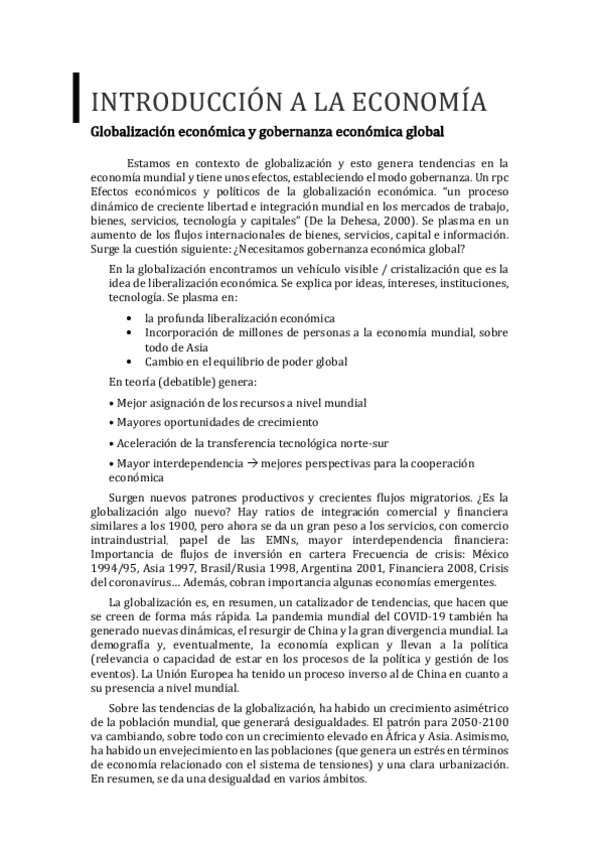 INTRODUCCIÓN A LA ECONOMÍA

Globalización económica y gobernanza económica global

Estamos en contexto de globalización y esto genera tendencias en la economía mundial y tiene unos efectos, estableciendo el modo gobernanza. Un rpc Efectos económicos y políticos de la globalización económica. "un proceso dinámico de creciente libertad e integración mundial en los mercados de trabajo, bienes, servicios, tecnología y capitales" (De la Dehesa, 2000). Se plasma en un aumento de los flujos internacionales de bienes, servicios, capital e información. Surge la cuestión siguiente: ¿Necesitamos gobernanza económica global?

En la globalización encontramos un vehículo visible / cristalización que es la idea de liberalización económica. Se explica por ideas, intereses, instituciones, tecnología. Se plasma en:

• la profunda liberalización económica
• Incorporación de millones de personas a la economía mundial, sobre todo de Asia
• Cambio en el equilibrio de poder global

En teoría (debatible) genera:

• Mejor asignación de los recursos a nivel mundial

• Mayores oportunidades de crecimiento

• Aceleración de la transferencia tecnológica norte-sur

• Mayor interdependencia → mejores perspectivas para la cooperación económica

Surgen nuevos patrones productivos y crecientes flujos migratorios. ¿Es la globalización algo nuevo? Hay ratios de integración comercial y financiera similares a los 1900, pero ahora se da un gran peso a los servicios, con comercio intraindustrial, papel de las EMNs, mayor interdependencia financiera: Importancia de flujos de inversión en cartera Frecuencia de crisis: México 1994/95, Asia 1997, Brasil/Rusia 1998, Argentina 2001, Financiera 2008, Crisis del coronavirus… Además, cobran importancia algunas economías emergentes.

La globalización es, en resumen, un catalizador de tendencias, que hacen que se creen de forma más rápida. La pandemia mundial del COVID-19 también ha generado nuevas dinámicas, el resurgir de China y la gran divergencia mundial. La demografía y, eventualmente, la economía explican y llevan a la política (relevancia o capacidad de estar en los procesos de la política y gestión de los eventos). La Unión Europea ha tenido un proceso inverso al de China en cuanto a su presencia a nivel mundial.

Sobre las tendencias de la globalización, ha habido un crecimiento asimétrico de la población mundial, que generará desigualdades. El patrón para 2050-2100 va cambiando, sobre todo con un crecimiento elevado en África y Asia. Asimismo, ha habido un envejecimiento en las poblaciones (que genera un estrés en términos de economía relacionado con el sistema de tensiones) y una clara urbanización. En resumen, se da una desigualdad en varios ámbitos.